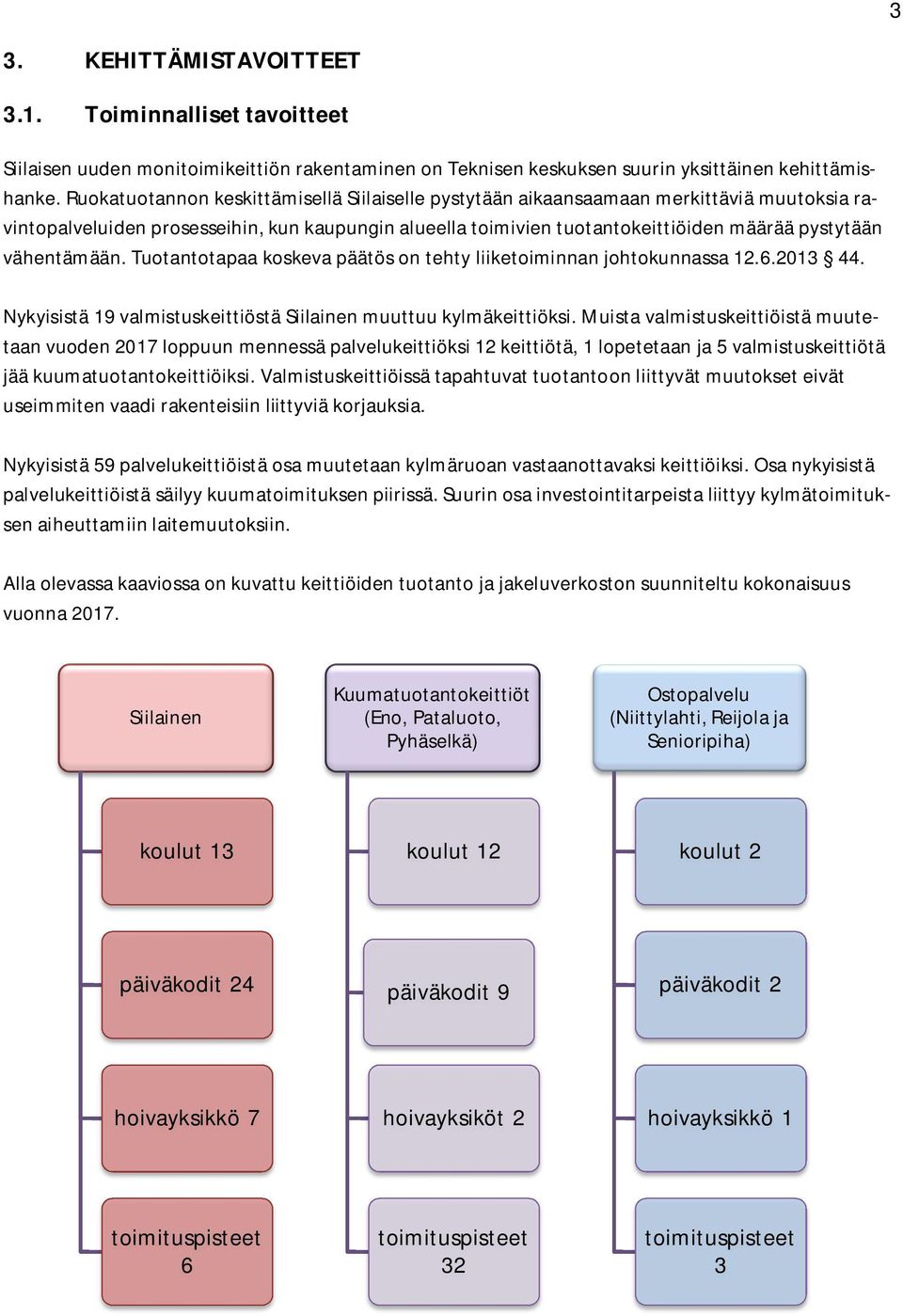 3

3. KEHITTÄMISTAVOITTEET

3.1. Toiminnalliset tavoitteet

Siilaisen uuden monitoimikeittiön rakentaminen on Teknisen keskuksen suurin yksittäinen kehittämishanke. Ruokatuotannon keskittämisellä Siilaiselle pystytään aikaansaamaan merkittäviä muutoksia ravintopalveluiden prosesseihin, kun kaupungin alueella toimivien tuotantokeittiöiden määrää pystytään vähentämään. Tuotantotapaa koskeva päätös on tehty liiketoiminnan johtokunnassa 12.6.2013 § 44.

Nykyisistä 19 valmistuskeittiöstä Siilainen muuttuu kylmäkeittiöksi. Muista valmistuskeittiöistä muutetaan vuoden 2017 loppuun mennessä palvelukeittiöksi 12 keittiötä, 1 lopetetaan ja 5 valmistuskeittiötä jää kuumatuotantokeittiöiksi. Valmistuskeittiöissä tapahtuvat tuotantoon liittyvät muutokset eivät useimmiten vaadi rakenteisiin liittyviä korjauksia.

Nykyisistä 59 palvelukeittiöistä osa muutetaan kylmäruoan vastaanottavaksi keittiöiksi. Osa nykyisistä palvelukeittiöistä säilyy kuumatoimituksen piirissä. Suurin osa investointitarpeista liittyy kylmätoimituksen aiheuttamiin laitemuutoksiin.

Alla olevassa kaaviossa on kuvattu keittiöiden tuotanto ja jakeluverkoston suunniteltu kokonaisuus vuonna 2017.

Siilainen
koulut 13
päiväkodit 24
hoivayksikkö 7
toimituspisteet 6

Kuumatuotantokeittiöt (Eno, Pataluoto, Pyhäselkä)
koulut 12
päiväkodit 9
hoivayksiköt 2
toimituspisteet 32

Ostopalvelu (Niittylahti, Reijola ja Senioripiha)
koulut 2
päiväkodit 2
hoivayksikkö 1
toimituspisteet 3